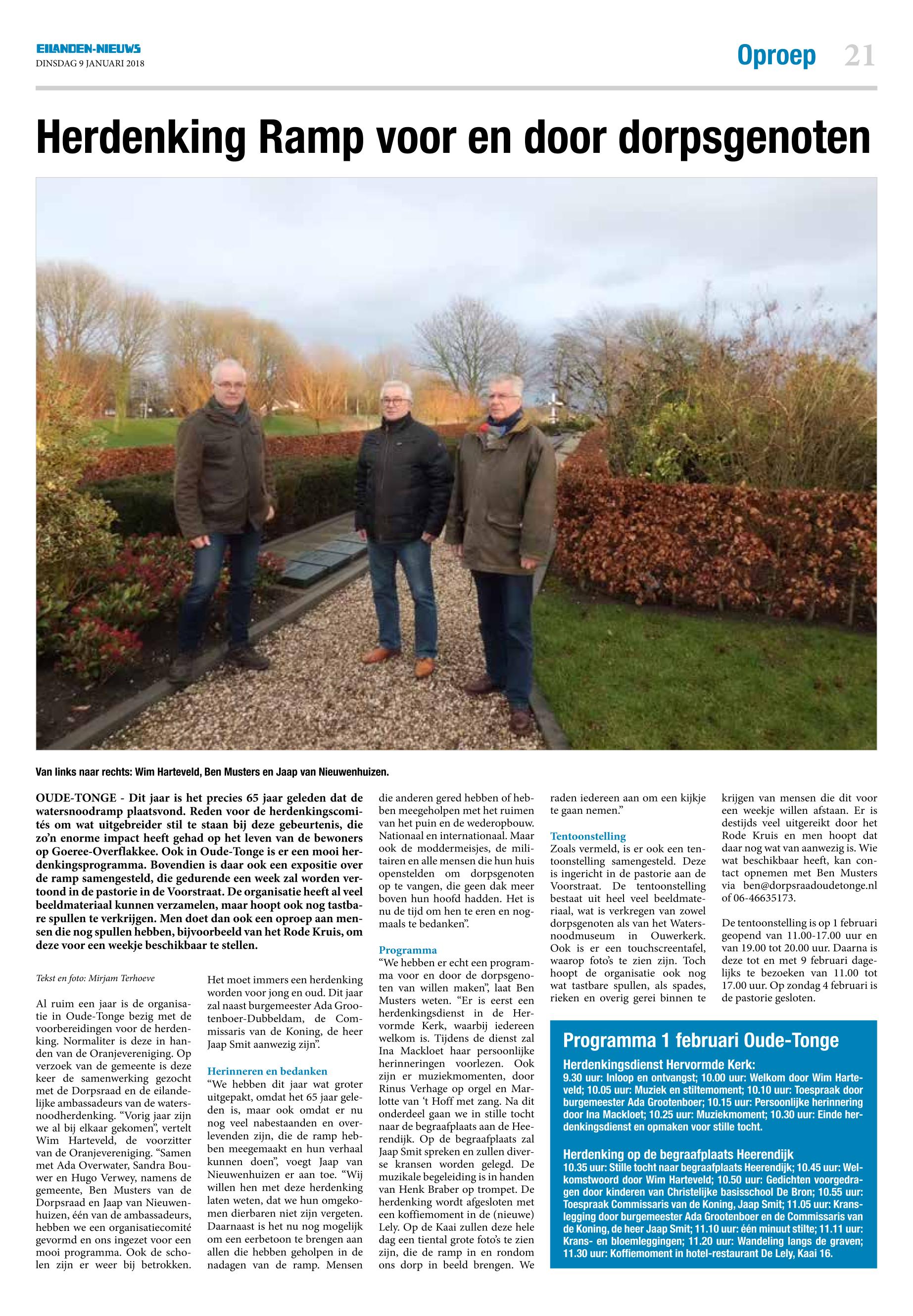 EILANDEN-NIEUWS
DINSDAG 9 JANUARI 2018

Oproep 21

Herdenking Ramp voor en door dorpsgenoten

Van links naar rechts: Wim Harteveld, Ben Musters en Jaap van Nieuwenhuizen.

OUDE-TONGE - Dit jaar is het precies 65 jaar geleden dat de watersnoodramp plaatsvond. Reden voor de herdenkingscomités om wat uitgebreider stil te staan bij deze gebeurtenis, die zo'n enorme impact heeft gehad op het leven van de bewoners op Goeree-Overflakkee. Ook in Oude-Tonge is er een mooi herdenkingsprogramma. Bovendien is daar ook een expositie over de ramp samengesteld, die gedurende een week zal worden vertoond in de pastorie in de Voorstraat. De organisatie heeft al veel beeldmateriaal kunnen verzamelen, maar hoopt ook nog tastbare spullen te verkrijgen. Men doet dan ook een oproep aan mensen die nog spullen hebben, bijvoorbeeld van het Rode Kruis, om deze voor een weekje beschikbaar te stellen.

Tekst en foto: Mirjam Terhoeve

Al ruim een jaar is de organisatie in Oude-Tonge bezig met de voorbereidingen voor de herdenking. Normaliter is deze in handen van de Oranjevereniging. Op verzoek van de gemeente is deze keer de samenwerking gezocht met de Dorpsraad en de eilandelijke ambassadeurs van de watersnoodherdenking. "Vorig jaar zijn we al bij elkaar gekomen", vertelt Wim Harteveld, de voorzitter van de Oranjevereniging. "Samen met Ada Overwater, Sandra Bouwer en Hugo Verwey, namens de gemeente, Ben Musters van de Dorpsraad en Jaap van Nieuwenhuizen, één van de ambassadeurs, hebben we een organisatiecomité gevormd en ons ingezet voor een mooi programma. Ook de scholen zijn er weer bij betrokken. Het moet immers een herdenking worden voor jong en oud. Dit jaar zal naast burgemeester Ada Grootenboer-Dubbeldam, de Commissaris van de Koning, de heer Jaap Smit aanwezig zijn".

Herinneren en bedanken
"We hebben dit jaar wat groter uitgepakt, omdat het 65 jaar geleden is, maar ook omdat er nu nog veel nabestaanden en overlevenden zijn, die de ramp hebben meegemaakt en hun verhaal kunnen doen", voegt Jaap van Nieuwenhuizen er aan toe. "Wij willen hen met deze herdenking laten weten, dat we hun omgekomen dierbaren niet zijn vergeten. Daarnaast is het nu nog mogelijk om een eerbetoon te brengen aan allen die hebben geholpen in de nadagen van de ramp. Mensen die anderen gered hebben of hebben meegeholpen met het ruimen van het puin en de wederopbouw. Nationaal en internationaal. Maar ook de moddermeisjes, de militairen en alle mensen die hun huis openstelden om dorpsgenoten op te vangen, die geen dak meer boven hun hoofd hadden. Het is nu de tijd om hen te eren en nogmaals te bedanken".

Programma
"We hebben er echt een programma voor en door de dorpsgenoten van willen maken", laat Ben Musters weten. "Er is eerst een herdenkingsdienst in de Hervormde Kerk, waarbij iedereen welkom is. Tijdens de dienst zal Ina Mackloet haar persoonlijke herinneringen voorlezen. Ook zijn er muziekmomenten, door Rinus Verhage op orgel en Marlotte van 't Hoff met zang. Na dit onderdeel gaan we in stille tocht naar de begraafplaats aan de Heerendijk. Op de begraafplaats zal Jaap Smit spreken en zullen diverse kransen worden gelegd. De muzikale begeleiding is in handen van Henk Braber op trompet. De herdenking wordt afgesloten met een koffiemoment in de (nieuwe) Lely. Op de Kaai zullen deze hele dag een tiental grote foto's te zien zijn, die de ramp in en rondom ons dorp in beeld brengen. We raden iedereen aan om een kijkje te gaan nemen."

Tentoonstelling
Zoals vermeld, is er ook een tentoonstelling samengesteld. Deze is ingericht in de pastorie aan de Voorstraat. De tentoonstelling bestaat uit heel veel beeldmateriaal, wat is verkregen van zowel dorpsgenoten als van het Watersnoodmuseum in Ouwerkerk. Ook is er een touchscreentafel, waarop foto's te zien zijn. Toch hoopt de organisatie ook nog wat tastbare spullen, als spades, rieken en overig gerei binnen te krijgen van mensen die dit voor een weekje willen afstaan. Er is destijds veel uitgereikt door het Rode Kruis en men hoopt dat daar nog wat van aanwezig is. Wie wat beschikbaar heeft, kan contact opnemen met Ben Musters via ben@dorpsraadoudetonge.nl of 06-46635173.

De tentoonstelling is op 1 februari geopend van 11.00-17.00 uur en van 19.00 tot 20.00 uur. Daarna is deze tot en met 9 februari dagelijks te bezoeken van 11.00 tot 17.00 uur. Op zondag 4 februari is de pastorie gesloten.

Programma 1 februari Oude-Tonge
Herdenkingsdienst Hervormde Kerk:
9.30 uur: Inloop en ontvangst; 10.00 uur: Welkom door Wim Harteveld; 10.05 uur: Muziek en stiltemoment; 10.10 uur: Toespraak door burgemeester Ada Grootenboer; 10.15 uur: Persoonlijke herinnering door Ina Mackloet; 10.25 uur: Muziekmoment; 10.30 uur: Einde herdenkingsdienst en opmaken voor stille tocht.

Herdenking op de begraafplaats Heerendijk
10.35 uur: Stille tocht naar begraafplaats Heerendijk; 10.45 uur: Welkomstwoord door Wim Harteveld; 10.50 uur: Gedichten voorgedragen door kinderen van Christelijke basisschool De Bron; 10.55 uur: Toespraak Commissaris van de Koning, Jaap Smit; 11.05 uur: Kranslegging door burgemeester Ada Grootenboer en de Commissaris van de Koning, de heer Jaap Smit; 11.10 uur: één minuut stilte; 11.11 uur: Krans- en bloemleggingen; 11.20 uur: Wandeling langs de graven; 11.30 uur: Koffiemoment in hotel-restaurant De Lely, Kaai 16.